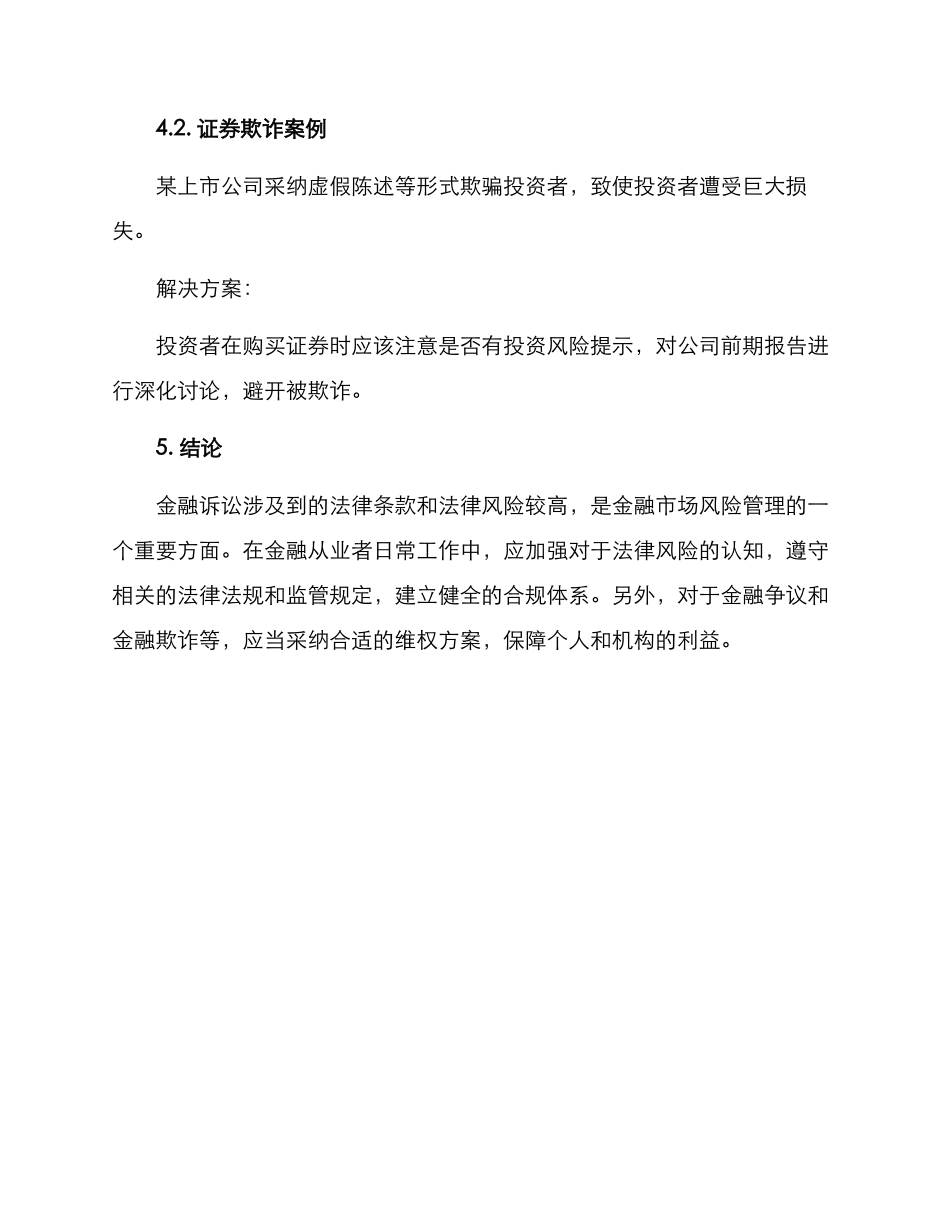 4.2. 证券欺诈案例

某上市公司采纳虚假陈述等形式欺骗投资者，致使投资者遭受巨大损失。

解决方案：

投资者在购买证券时应该注意是否有投资风险提示，对公司前期报告进行深化讨论，避开被欺诈。

5. 结论

金融诉讼涉及到的法律条款和法律风险较高，是金融市场风险管理的一个重要方面。在金融从业者日常工作中，应加强对于法律风险的认知，遵守相关的法律法规和监管规定，建立健全的合规体系。另外，对于金融争议和金融欺诈等，应当采纳合适的维权方案，保障个人和机构的利益。